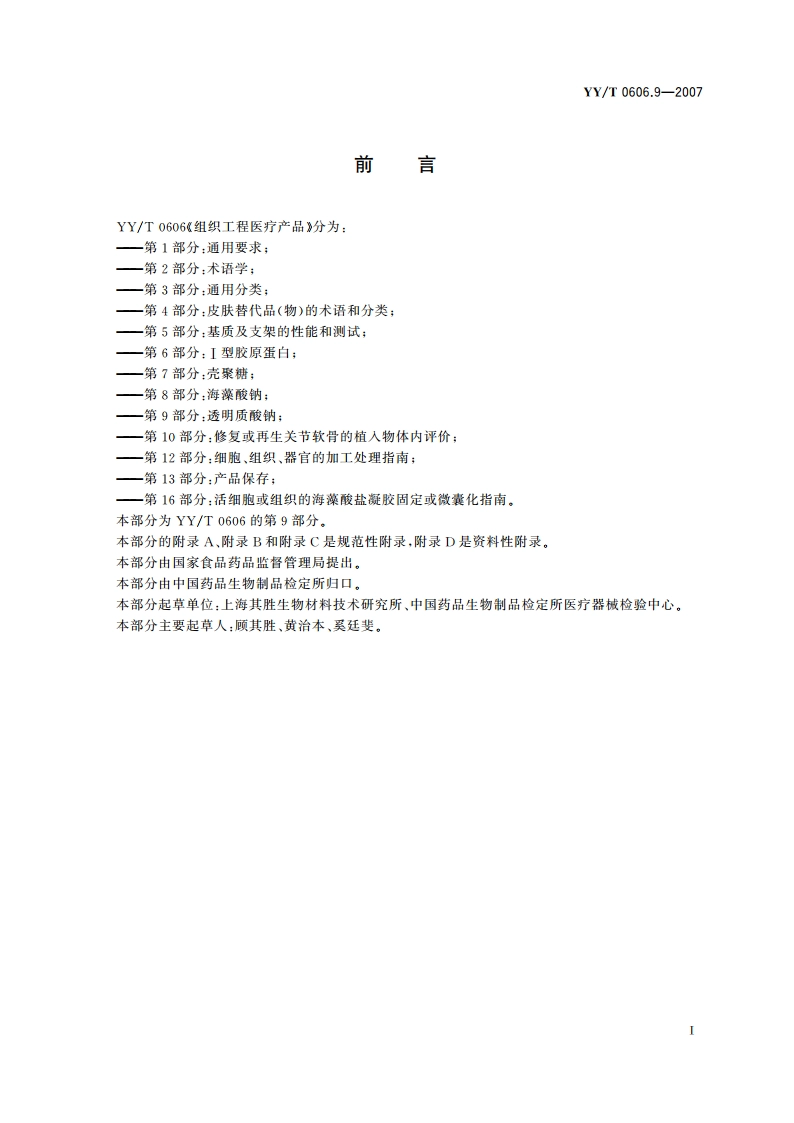 YY/T 0606.9—2007

前　言

YY/T 0606《组织工程医疗产品》分为：
——第 1 部分：通用要求；
——第 2 部分：术语学；
——第 3 部分：通用分类；
——第 4 部分：皮肤替代品(物)的术语和分类；
——第 5 部分：基质及支架的性能和测试；
——第 6 部分：Ⅰ型胶原蛋白；
——第 7 部分：壳聚糖；
——第 8 部分：海藻酸钠；
——第 9 部分：透明质酸钠；
——第 10 部分：修复或再生关节软骨的植入物体内评价；
——第 12 部分：细胞、组织、器官的加工处理指南；
——第 13 部分：产品保存；
——第 16 部分：活细胞或组织的海藻酸盐凝胶固定或微囊化指南。
本部分为 YY/T 0606 的第 9 部分。
本部分的附录 A、附录 B 和附录 C 是规范性附录，附录 D 是资料性附录。
本部分由国家食品药品监督管理局提出。
本部分由中国药品生物制品检定所归口。
本部分起草单位：上海其胜生物材料技术研究所、中国药品生物制品检定所医疗器械检验中心。
本部分主要起草人：顾其胜、黄治本、奚廷斐。

I